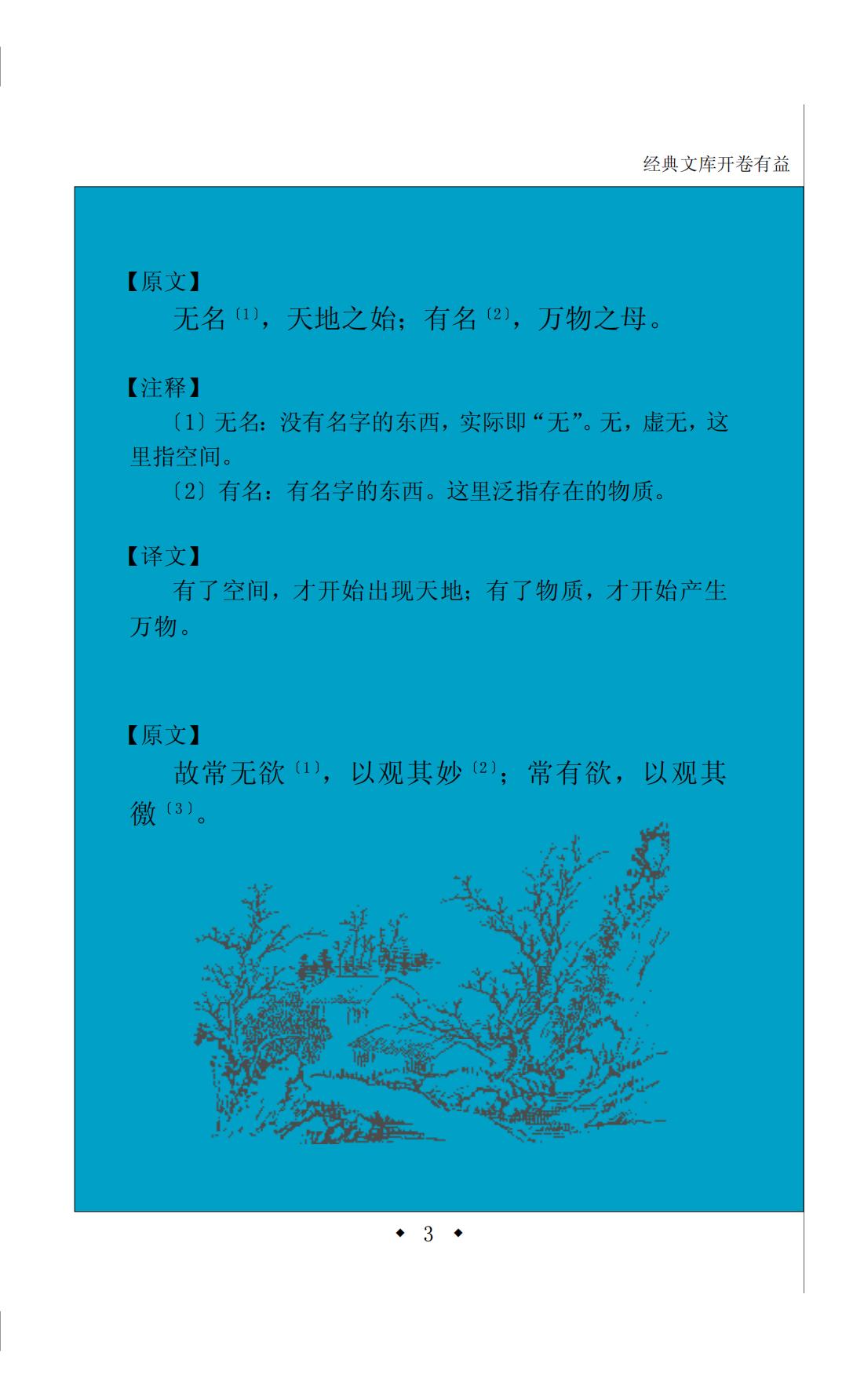 经典文库开卷有益

【原文】

无名$^{〔1〕}$，天地之始；有名$^{〔2〕}$，万物之母。

【注释】

〔1〕无名：没有名字的东西，实际即“无”。无，虚无，这里指空间。

〔2〕有名：有名字的东西。这里泛指存在的物质。

【译文】

有了空间，才开始出现天地；有了物质，才开始产生万物。

【原文】

故常无欲$^{〔1〕}$，以观其妙$^{〔2〕}$；常有欲，以观其徼$^{〔3〕}$。

◆ 3 ◆